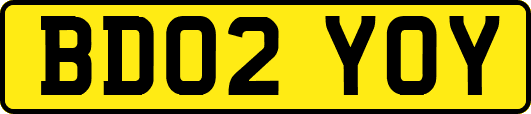 BD02 YOY